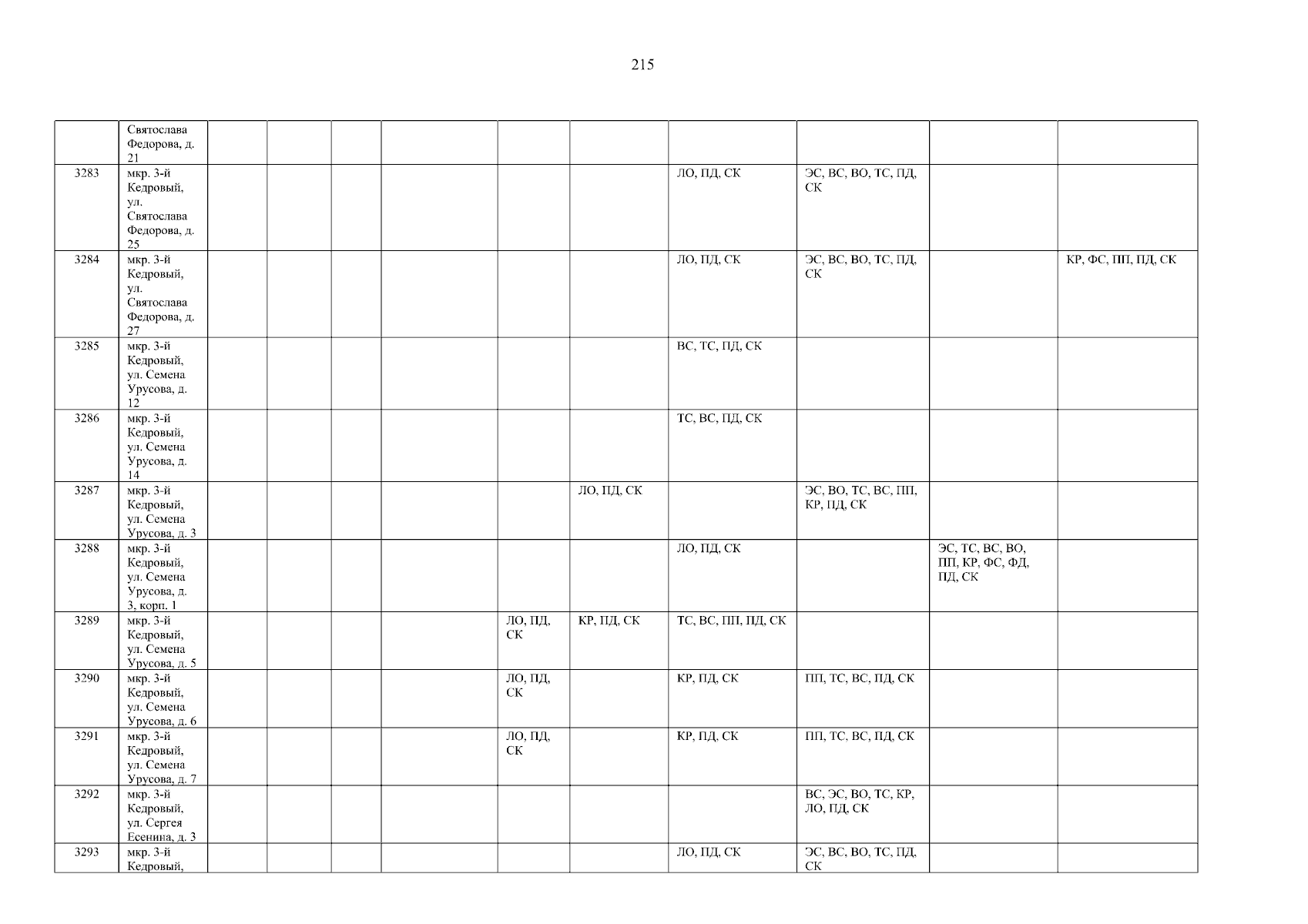 215

|  | Святослава Федорова, д. 21 |  |  |  |  |  |  |  |  |  |  |
|---|---|---|---|---|---|---|---|---|---|---|---|
| 3283 | мкр. 3-й Кедровый, ул. Святослава Федорова, д. 25 |  |  |  |  |  |  | ЛО, ПД, СК | ЭС, ВС, ВО, ТС, ПД, СК |  |  |
| 3284 | мкр. 3-й Кедровый, ул. Святослава Федорова, д. 27 |  |  |  |  |  |  | ЛО, ПД, СК | ЭС, ВС, ВО, ТС, ПД, СК |  | КР, ФС, ПП, ПД, СК |
| 3285 | мкр. 3-й Кедровый, ул. Семена Урусова, д. 12 |  |  |  |  |  |  | ВС, ТС, ПД, СК |  |  |  |
| 3286 | мкр. 3-й Кедровый, ул. Семена Урусова, д. 14 |  |  |  |  |  |  | ТС, ВС, ПД, СК |  |  |  |
| 3287 | мкр. 3-й Кедровый, ул. Семена Урусова, д. 3 |  |  |  |  |  | ЛО, ПД, СК |  | ЭС, ВО, ТС, ВС, ПП, КР, ПД, СК |  |  |
| 3288 | мкр. 3-й Кедровый, ул. Семена Урусова, д. 3, корп. 1 |  |  |  |  |  |  | ЛО, ПД, СК |  | ЭС, ТС, ВС, ВО, ПП, КР, ФС, ФД, ПД, СК |  |
| 3289 | мкр. 3-й Кедровый, ул. Семена Урусова, д. 5 |  |  |  |  | ЛО, ПД, СК | КР, ПД, СК | ТС, ВС, ПП, ПД, СК |  |  |  |
| 3290 | мкр. 3-й Кедровый, ул. Семена Урусова, д. 6 |  |  |  |  | ЛО, ПД, СК |  | КР, ПД, СК | ПП, ТС, ВС, ПД, СК |  |  |
| 3291 | мкр. 3-й Кедровый, ул. Семена Урусова, д. 7 |  |  |  |  | ЛО, ПД, СК |  | КР, ПД, СК | ПП, ТС, ВС, ПД, СК |  |  |
| 3292 | мкр. 3-й Кедровый, ул. Сергея Есенина, д. 3 |  |  |  |  |  |  |  | ВС, ЭС, ВО, ТС, КР, ЛО, ПД, СК |  |  |
| 3293 | мкр. 3-й Кедровый, |  |  |  |  |  |  | ЛО, ПД, СК | ЭС, ВС, ВО, ТС, ПД, СК |  |  |